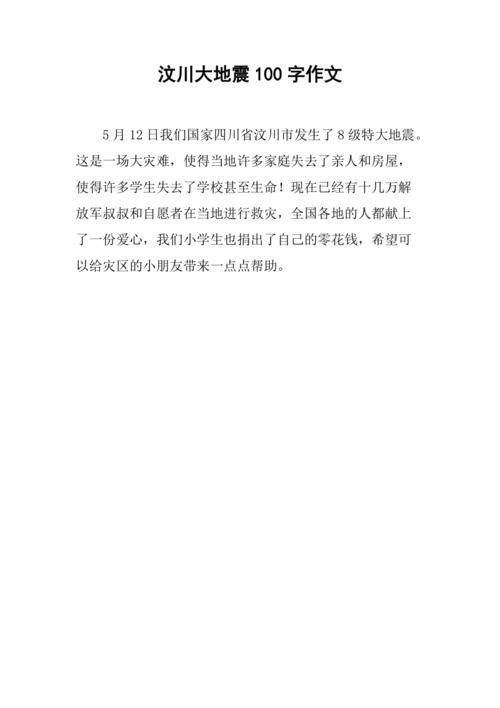 汶川大地震 100 字作文

5 月 12 日我们国家四川省汶川市发生了 8 级特大地震。这是一场大灾难，使得当地许多家庭失去了亲人和房屋，使得许多学生失去了学校甚至生命！现在已经有十几万解放军叔叔和自愿者在当地进行救灾，全国各地的人都献上了一份爱心，我们小学生也捐出了自己的零花钱，希望可以给灾区的小朋友带来一点点帮助。